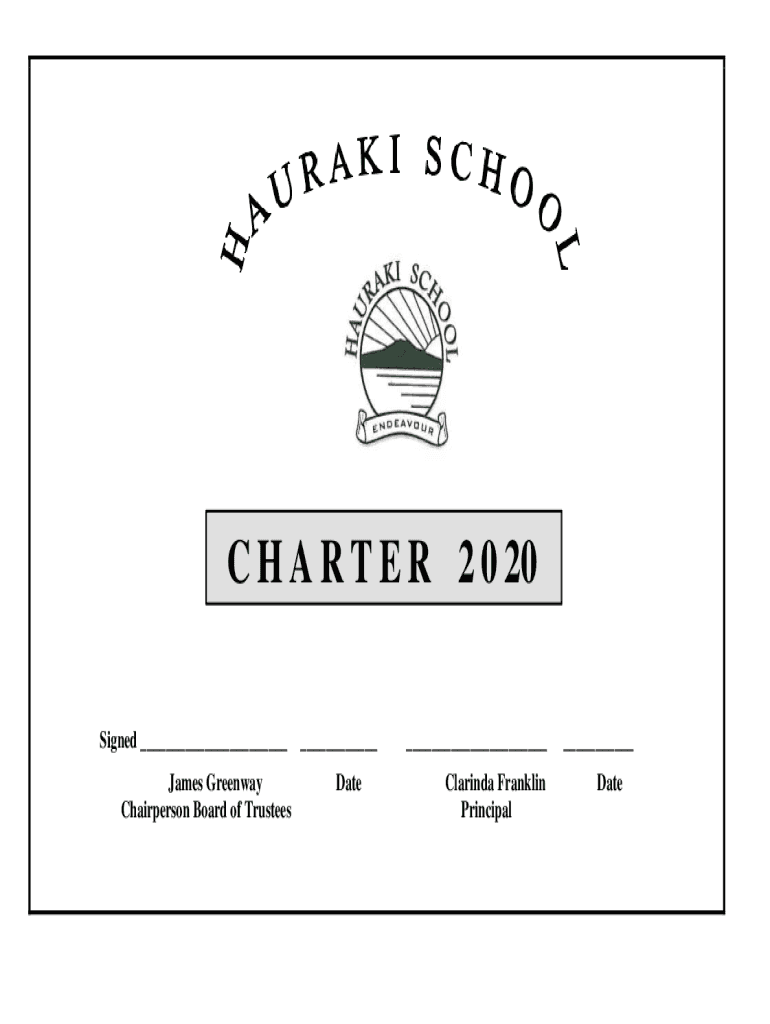 HAURAKI SCHOOL

HAURAKI SCHOOL

ENDEAVOUR

CHARTER 2020

Signed ____ ____ ____ ____

James Greenway
Chairperson Board of Trustees

Date

Clarinda Franklin
Principal

Date